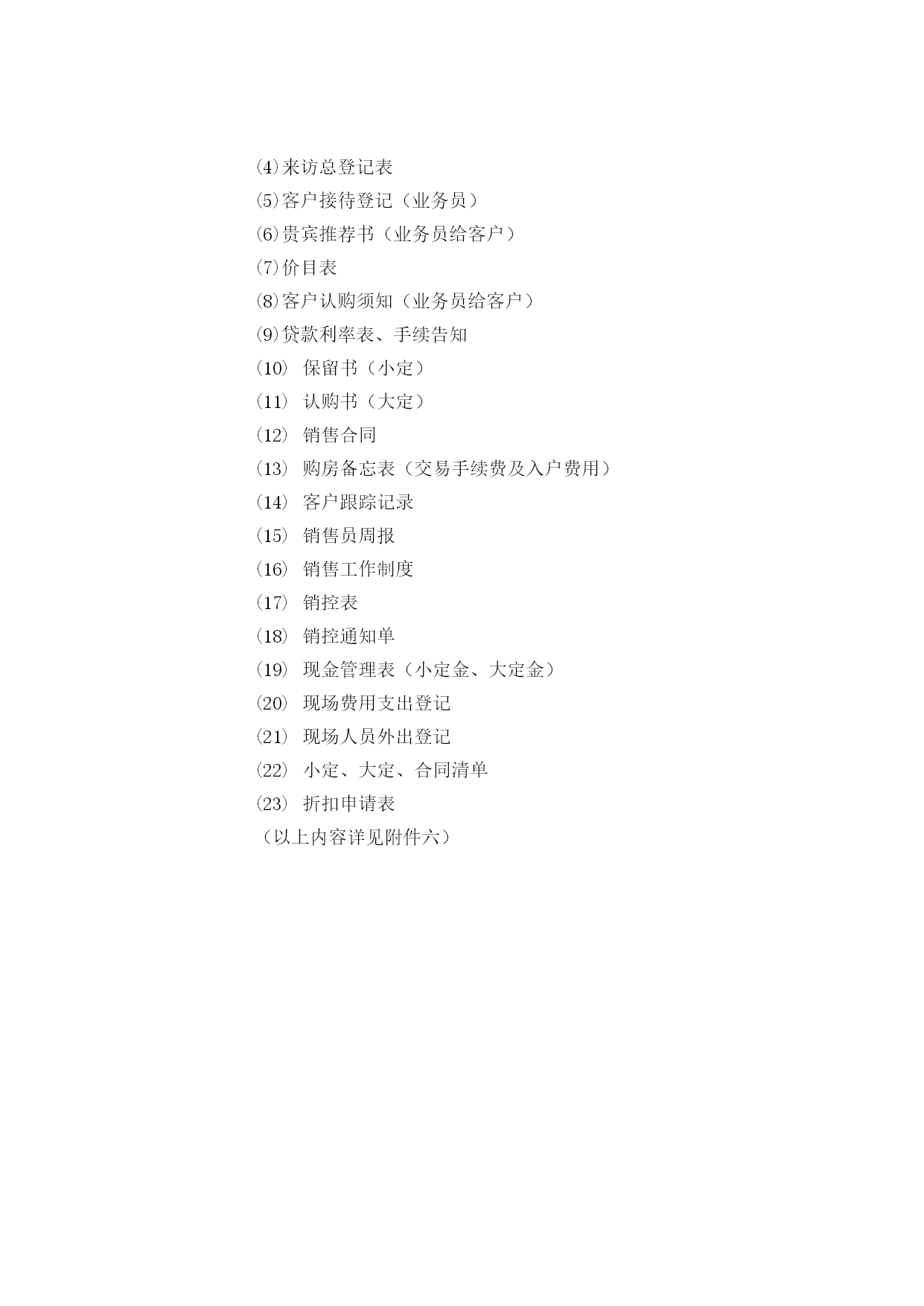 ⑷来访总登记表
⑸客户接待登记（业务员）
⑹贵宾推荐书（业务员给客户）
⑺价目表
⑻客户认购须知（业务员给客户）
⑼贷款利率表、手续告知
⑽ 保留书（小定）
⑾ 认购书（大定）
⑿ 销售合同
⒀ 购房备忘表（交易手续费及入户费用）
⒁ 客户跟踪记录
⒂ 销售员周报
⒃ 销售工作制度
⒄ 销控表
⒅ 销控通知单
⒆ 现金管理表（小定金、大定金）
⒇ 现场费用支出登记
(21) 现场人员外出登记
(22) 小定、大定、合同清单
(23) 折扣申请表
（以上内容详见附件六）